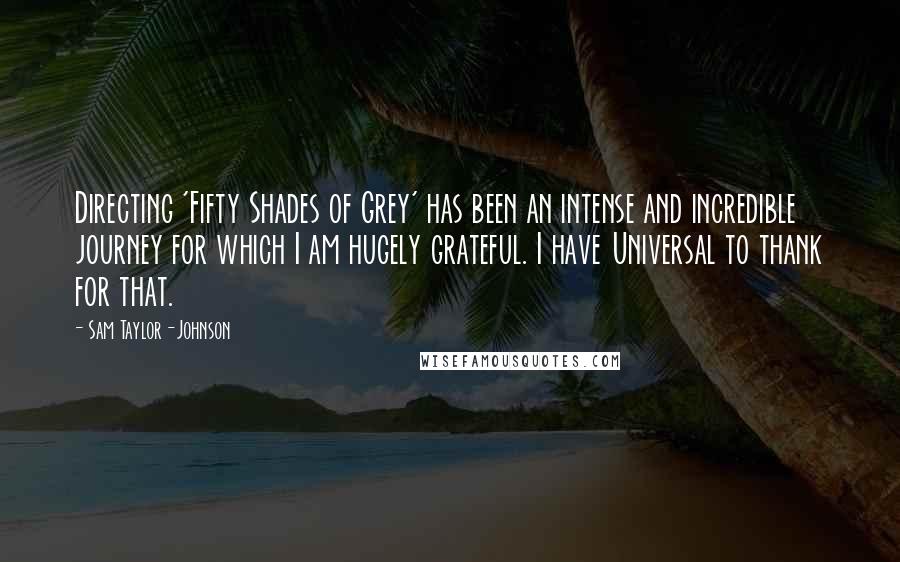 Directing 'Fifty Shades of Grey' has been an intense and incredible journey for which I am hugely grateful. I have Universal to thank for that.

- Sam Taylor-Johnson

WISEFAMOUSQUOTES.COM